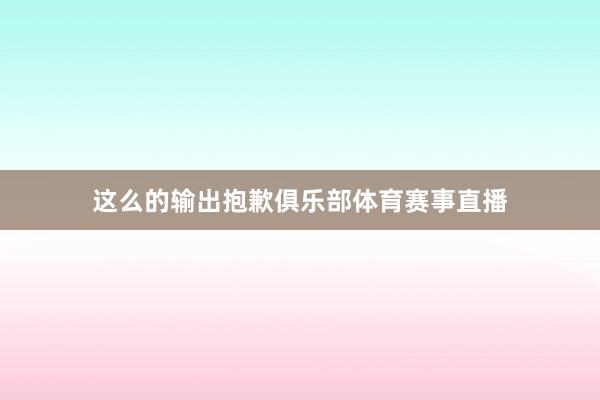 这么的输出抱歉俱乐部体育赛事直播